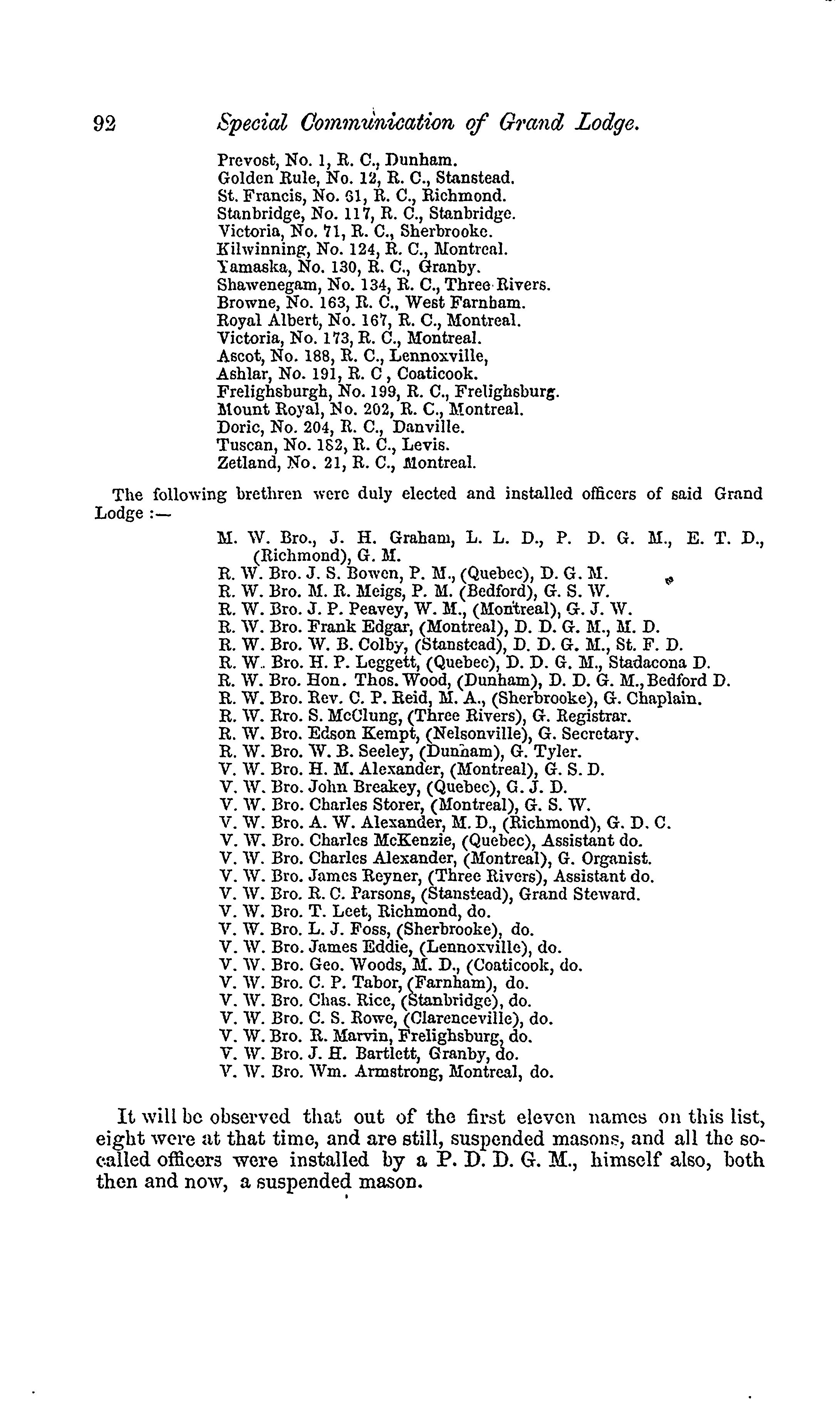 92 Special Communication of Grand Lodge.

Prevost, No. 1, R. C., Dunham.
Golden Rule, No. 12, R. C., Stanstead.
St. Francis, No. 61, R. C., Richmond.
Stanbridge, No. 117, R. C., Stanbridge.
Victoria, No. 71, R. C., Sherbrooke.
Kilwinning, No. 124, R. C., Montreal.
Yamaska, No. 130, R. C., Granby.
Shawenegam, No. 134, R. C., Three Rivers.
Browne, No. 163, R. C., West Farnham.
Royal Albert, No. 167, R. C., Montreal.
Victoria, No. 173, R. C., Montreal.
Ascot, No. 188, R. C., Lennoxville,
Ashlar, No. 191, R. C , Coaticook.
Frelighsburgh, No. 199, R. C., Frelighsburg.
Mount Royal, No. 202, R. C., Montreal.
Doric, No. 204, R. C., Danville.
Tuscan, No. 182, R. C., Levis.
Zetland, No. 21, R. C., Montreal.

The following brethren were duly elected and installed officers of said Grand Lodge :—

M. W. Bro., J. H. Graham, L. L. D., P. D. G. M., E. T. D., (Richmond), G. M.
R. W. Bro. J. S. Bowen, P. M., (Quebec), D. G. M.
R. W. Bro. M. R. Meigs, P. M. (Bedford), G. S. W.
R. W. Bro. J. P. Peavey, W. M., (Montreal), G. J. W.
R. W. Bro. Frank Edgar, (Montreal), D. D. G. M., M. D.
R. W. Bro. W. B. Colby, (Stanstead), D. D. G. M., St. F. D.
R. W. Bro. H. P. Leggett, (Quebec), D. D. G. M., Stadacona D.
R. W. Bro. Hon. Thos. Wood, (Dunham), D. D. G. M., Bedford D.
R. W. Bro. Rev. C. P. Reid, M. A., (Sherbrooke), G. Chaplain.
R. W. Rro. S. McClung, (Three Rivers), G. Registrar.
R. W. Bro. Edson Kempt, (Nelsonville), G. Secretary.
R. W. Bro. W. B. Seeley, (Dunham), G. Tyler.
V. W. Bro. H. M. Alexander, (Montreal), G. S. D.
V. W. Bro. John Breakey, (Quebec), G. J. D.
V. W. Bro. Charles Storer, (Montreal), G. S. W.
V. W. Bro. A. W. Alexander, M. D., (Richmond), G. D. C.
V. W. Bro. Charles McKenzie, (Quebec), Assistant do.
V. W. Bro. Charles Alexander, (Montreal), G. Organist.
V. W. Bro. James Reyner, (Three Rivers), Assistant do.
V. W. Bro. R. C. Parsons, (Stanstead), Grand Steward.
V. W. Bro. T. Leet, Richmond, do.
V. W. Bro. L. J. Foss, (Sherbrooke), do.
V. W. Bro. James Eddie, (Lennoxville), do.
V. W. Bro. Geo. Woods, M. D., (Coaticook, do.
V. W. Bro. C. P. Tabor, (Farnham), do.
V. W. Bro. Chas. Rice, (Stanbridge), do.
V. W. Bro. C. S. Rowe, (Clarenceville), do.
V. W. Bro. R. Marvin, Frelighsburg, do.
V. W. Bro. J. H. Bartlett, Granby, do.
V. W. Bro. Wm. Armstrong, Montreal, do.

It will be observed that out of the first eleven names on this list, eight were at that time, and are still, suspended masons, and all the so-called officers were installed by a P. D. D. G. M., himself also, both then and now, a suspended mason.